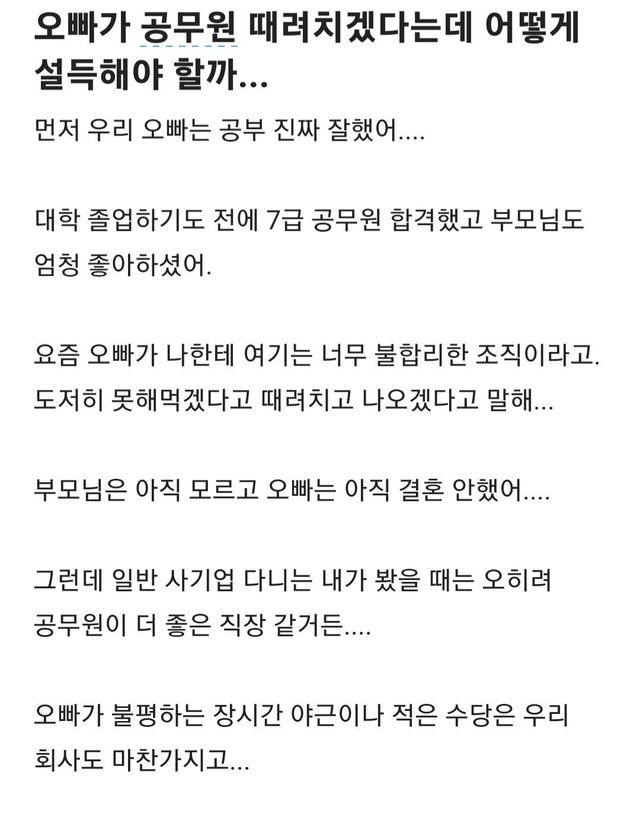 오빠가 공무원 때려치겠다는데 어떻게 설득해야 할까...

먼저 우리 오빠는 공부 진짜 잘했어....

대학 졸업하기도 전에 7급 공무원 합격했고 부모님도 엄청 좋아하셨어.

요즘 오빠가 나한테 여기는 너무 불합리한 조직이라고. 도저히 못해먹겠다고 때려치고 나오겠다고 말해...

부모님은 아직 모르고 오빠는 아직 결혼 안했어....

그런데 일반 사기업 다니는 내가 봤을 때는 오히려 공무원이 더 좋은 직장 같거든....

오빠가 불평하는 장시간 야근이나 적은 수당은 우리 회사도 마찬가지고...